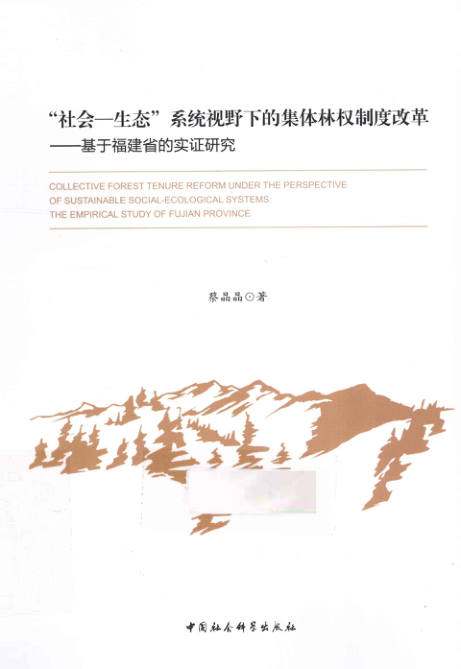 “社会—生态”系统视野下的集体林权制度改革
——基于福建省的实证研究

COLLECTIVE FOREST TENURE REFORM UNDER THE PERSPECTIVE OF SUSTAINABLE SOCIAL-ECOLOGICAL SYSTEMS: THE EMPIRICAL STUDY OF FUJIAN PROVINCE

蔡晶晶⊙著

中国社会科学出版社